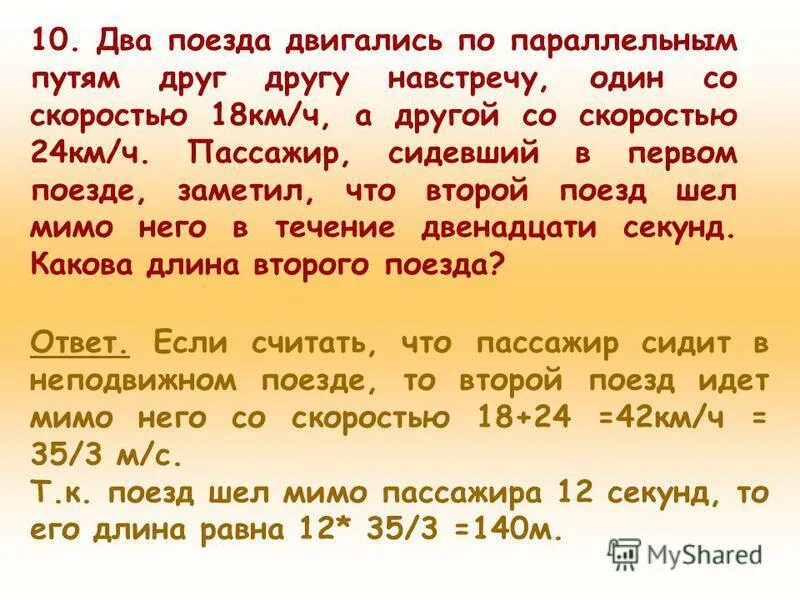 10. Два поезда двигались по параллельным путям друг другу навстречу, один со скоростью 18км/ч, а другой со скоростью 24км/ч. Пассажир, сидевший в первом поезде, заметил, что второй поезд шел мимо него в течение двенадцати секунд. Какова длина второго поезда?

Ответ. Если считать, что пассажир сидит в неподвижном поезде, то второй поезд идет мимо него со скоростью 18+24 =42км/ч = 35/3 м/с.
Т.к. поезд шел мимо пассажира 12 секунд, то его длина равна 12* 35/3 =140м.

MyShared